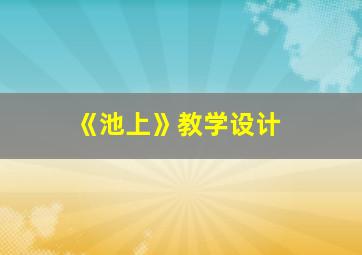 《池上》教学设计